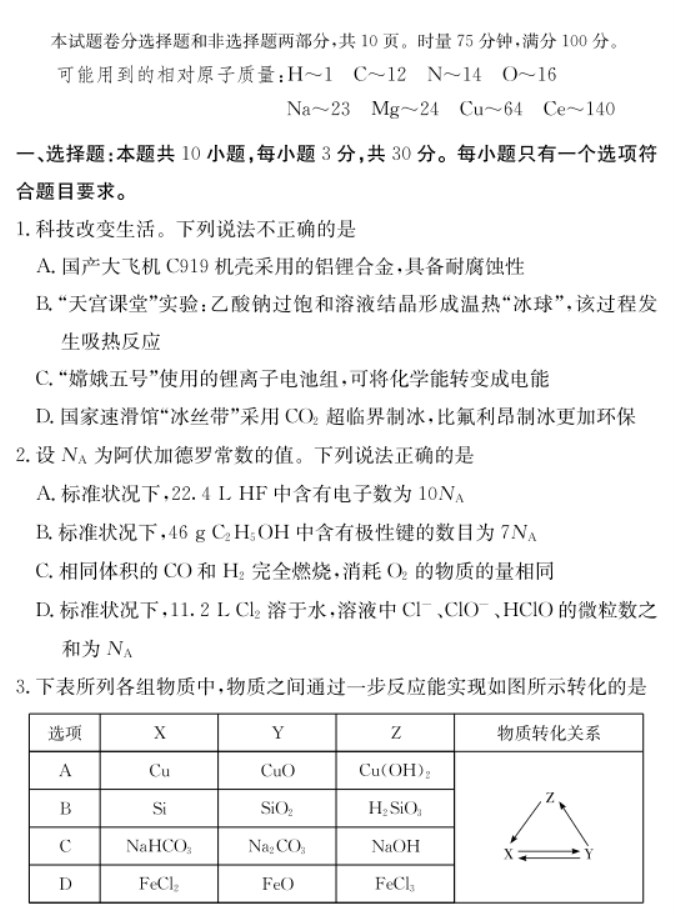 本试题卷分选择题和非选择题两部分，共 10 页。时量 75 分钟，满分 100 分。

可能用到的相对原子质量：H～1　C～12　N～14　O～16　Na～23　Mg～24　Cu～64　Ce～140

一、选择题：本题共 10 小题，每小题 3 分，共 30 分。每小题只有一个选项符合题目要求。

1. 科技改变生活。下列说法不正确的是

A. 国产大飞机 C919 机壳采用的铝锂合金，具备耐腐蚀性

B. “天宫课堂”实验：乙酸钠过饱和溶液结晶形成温热“冰球”，该过程发生吸热反应

C. “嫦娥五号”使用的锂离子电池组，可将化学能转变成电能

D. 国家速滑馆“冰丝带”采用 $CO_2$ 超临界制冰，比氟利昂制冰更加环保

2. 设 $N_A$ 为阿伏加德罗常数的值。下列说法正确的是

A. 标准状况下，22.4 L HF 中含有电子数为 $10N_A$

B. 标准状况下，46 g $C_2H_5OH$ 中含有极性键的数目为 $7N_A$

C. 相同体积的 CO 和 $H_2$ 完全燃烧，消耗 $O_2$ 的物质的量相同

D. 标准状况下，11.2 L $Cl_2$ 溶于水，溶液中 $Cl^-$、$ClO^-$、HClO 的微粒数之和为 $N_A$

3. 下表所列各组物质中，物质之间通过一步反应能实现如图所示转化的是

| 选项 | X | Y | Z | 物质转化关系 |
|---|---|---|---|---|
| A | Cu | CuO | $Cu(OH)_2$ | Z X Y |
| B | Si | $SiO_2$ | $H_2SiO_3$ | |
| C | $NaHCO_3$ | $Na_2CO_3$ | NaOH | |
| D | $FeCl_2$ | FeO | $FeCl_3$ | |